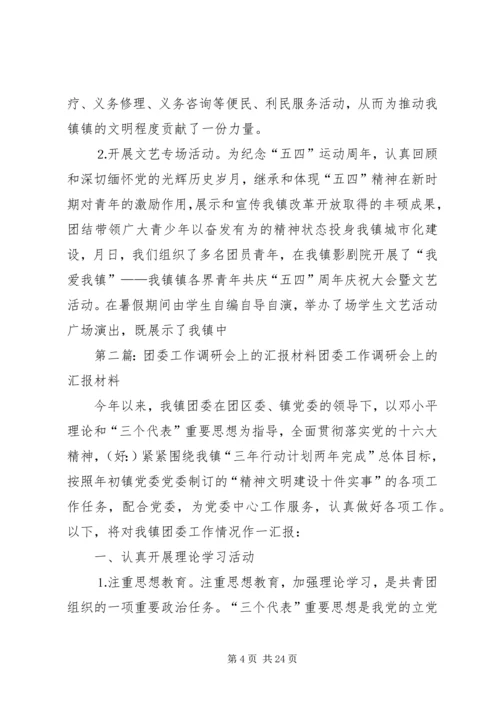 疗、义务修理、义务咨询等便民、利民服务活动，从而为推动我镇镇的文明程度贡献了一份力量。

2.开展文艺专场活动。为纪念“五四”运动周年，认真回顾和深切缅怀党的光辉历史岁月，继承和体现“五四”精神在新时期对青年的激励作用，展示和宣传我镇改革开放取得的丰硕成果，团结带领广大青少年以奋发有为的精神状态投身我镇城市化建设，月日，我们组织了多名团员青年，在我镇影剧院开展了“我爱我镇”——我镇镇各界青年共庆“五四”周年庆祝大会暨文艺活动。在暑假期间由学生自编自导自演，举办了场学生文艺活动广场演出，既展示了我镇中

第二篇：团委工作调研会上的汇报材料团委工作调研会上的汇报材料

今年以来，我镇团委在团区委、镇党委的领导下，以邓小平理论和“三个代表”重要思想为指导，全面贯彻落实党的十六大精神，(好:)紧紧围绕我镇“三年行动计划两年完成”总体目标，按照年初镇党委党委制订的“精神文明建设十件实事”的各项工作任务，配合党委，为党委中心工作服务，认真做好各项工作。以下，将对我镇团委工作情况作一汇报：

一、认真开展理论学习活动

1.注重思想教育。注重思想教育，加强理论学习，是共青团组织的一项重要政治任务。“三个代表”重要思想是我党的立党

第 4 页 共 24 页